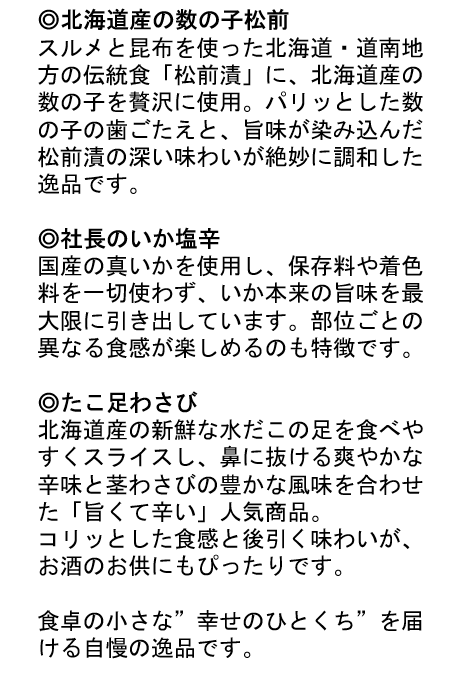 ◎北海道産の数の子松前
スルメと昆布を使った北海道・道南地方の伝統食「松前漬」に、北海道産の数の子を贅沢に使用。パリッとした数の子の歯ごたえと、旨味が染み込んだ松前漬の深い味わいが絶妙に調和した逸品です。

◎社長のいか塩辛
国産の真いかを使用し、保存料や着色料を一切使わず、いか本来の旨味を最大限に引き出しています。部位ごとの異なる食感が楽しめるのも特徴です。

◎たこ足わさび
北海道産の新鮮な水だこの足を食べやすくスライスし、鼻に抜ける爽やかな辛味と茎わさびの豊かな風味を合わせた「旨くて辛い」人気商品。
コリッとした食感と後引く味わいが、お酒のお供にもぴったりです。

食卓の小さな”幸せのひとくち”を届ける自慢の逸品です。